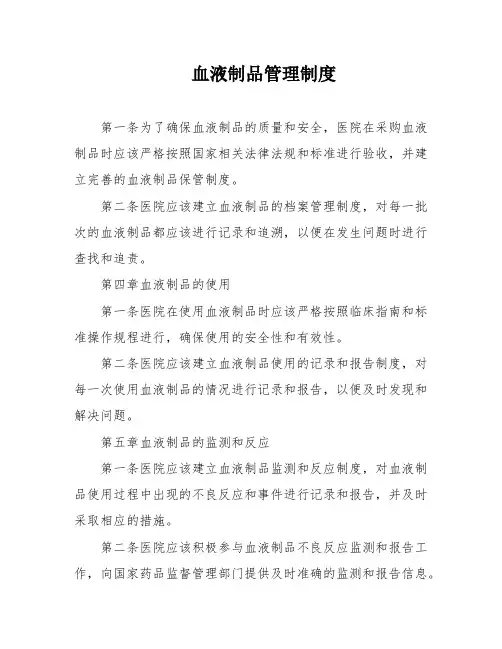 血液制品管理制度

第一条为了确保血液制品的质量和安全，医院在采购血液制品时应该严格按照国家相关法律法规和标准进行验收，并建立完善的血液制品保管制度。

第二条医院应该建立血液制品的档案管理制度，对每一批次的血液制品都应该进行记录和追溯，以便在发生问题时进行查找和追责。

第四章血液制品的使用

第一条医院在使用血液制品时应该严格按照临床指南和标准操作规程进行，确保使用的安全性和有效性。

第二条医院应该建立血液制品使用的记录和报告制度，对每一次使用血液制品的情况进行记录和报告，以便及时发现和解决问题。

第五章血液制品的监测和反应

第一条医院应该建立血液制品监测和反应制度，对血液制品使用过程中出现的不良反应和事件进行记录和报告，并及时采取相应的措施。

第二条医院应该积极参与血液制品不良反应监测和报告工作，向国家药品监督管理部门提供及时准确的监测和报告信息。